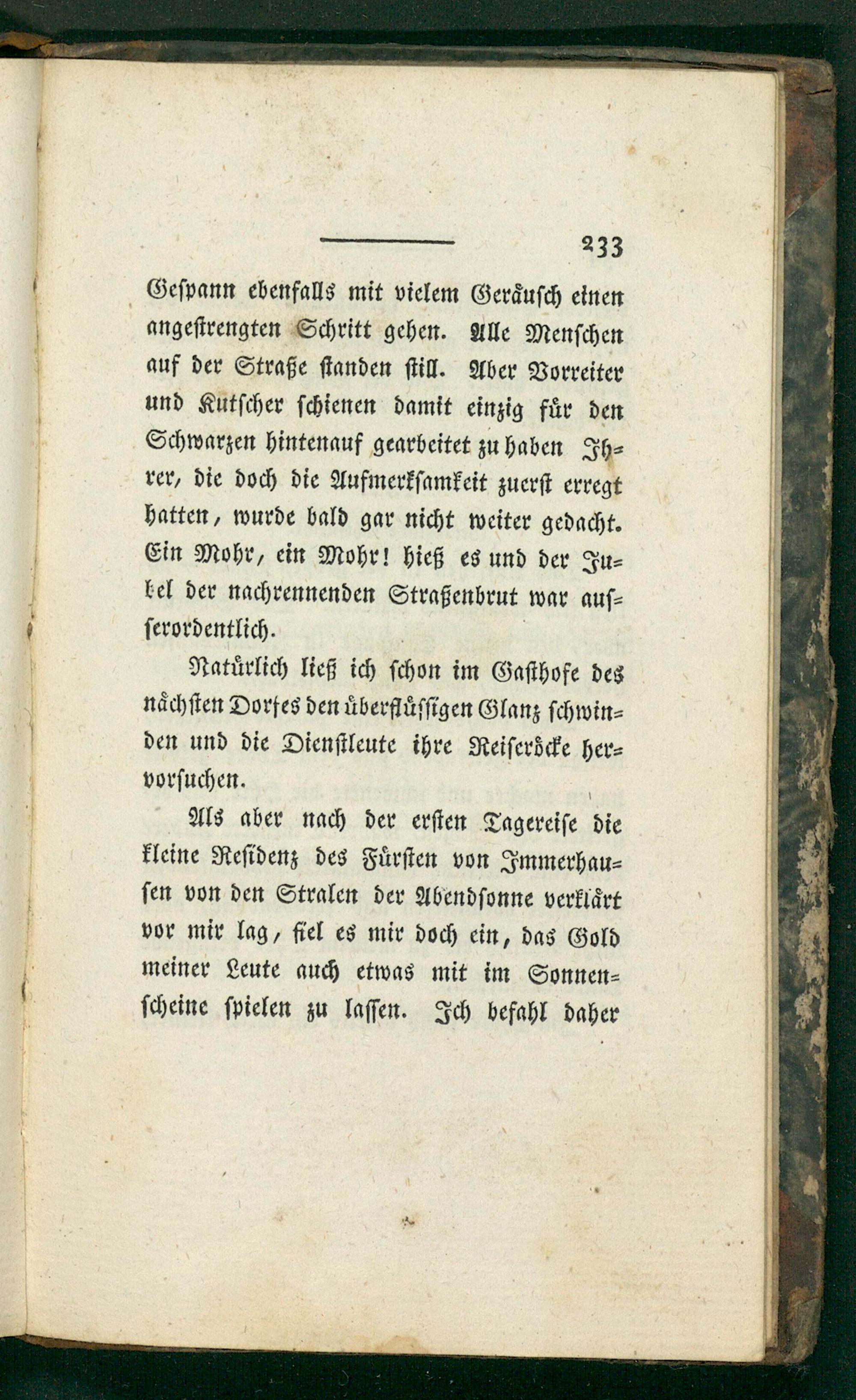 233

Gespann ebenfalls mit vielem Geräusch einen angestrengten Schritt gehen. Alle Menschen auf der Straße standen still. Aber Vorreiter und Kutscher schienen damit einzig für den Schwarzen hintenauf gearbeitet zu haben Ihrer, die doch die Aufmerksamkeit zuerst erregt hatten, wurde bald gar nicht weiter gedacht. Ein Mohr, ein Mohr! hieß es und der Jubel der nachrennenden Straßenbrut war ausserordentlich.

Natürlich ließ ich schon im Gasthofe des nächsten Dorfes den überflüssigen Glanz schwinden und die Dienstleute ihre Reiseröcke hervorsuchen.

Als aber nach der ersten Tagereise die kleine Residenz des Fürsten von Immerhausen von den Stralen der Abendsonne verklärt vor mir lag, fiel es mir doch ein, das Gold meiner Leute auch etwas mit im Sonnenscheine spielen zu lassen. Ich befahl daher